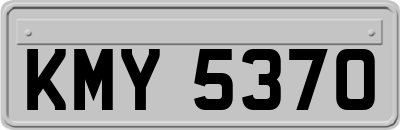 KMY 5370